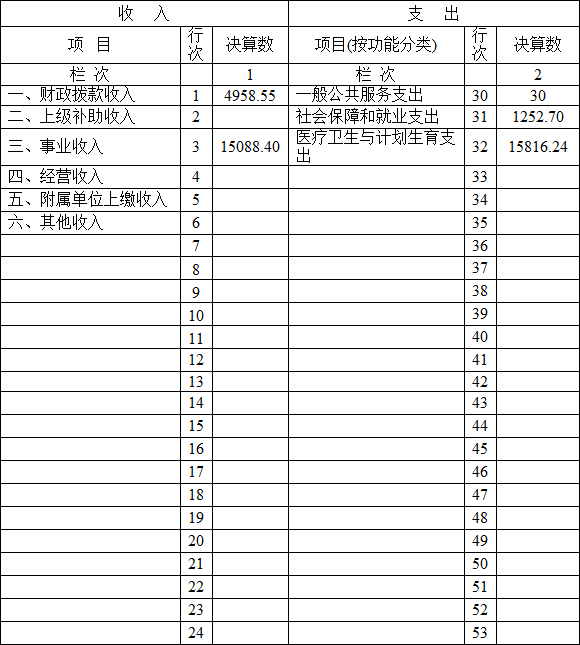 | 收 入 | | | 支 出 | | |
|---|---|---|---|---|---|
| 项 目 | 行次 | 决算数 | 项目(按功能分类) | 行次 | 决算数 |
| 栏 次 | | 1 | 栏 次 | | 2 |
| 一、财政拨款收入 | 1 | 4958.55 | 一般公共服务支出 | 30 | 30 |
| 二、上级补助收入 | 2 | | 社会保障和就业支出 | 31 | 1252.70 |
| 三、事业收入 | 3 | 15088.40 | 医疗卫生与计划生育支出 | 32 | 15816.24 |
| 四、经营收入 | 4 | | | 33 | |
| 五、附属单位上缴收入 | 5 | | | 34 | |
| 六、其他收入 | 6 | | | 35 | |
| | 7 | | | 36 | |
| | 8 | | | 37 | |
| | 9 | | | 38 | |
| | 10 | | | 39 | |
| | 11 | | | 40 | |
| | 12 | | | 41 | |
| | 13 | | | 42 | |
| | 14 | | | 43 | |
| | 15 | | | 44 | |
| | 16 | | | 45 | |
| | 17 | | | 46 | |
| | 18 | | | 47 | |
| | 19 | | | 48 | |
| | 20 | | | 49 | |
| | 21 | | | 50 | |
| | 22 | | | 51 | |
| | 23 | | | 52 | |
| | 24 | | | 53 | |